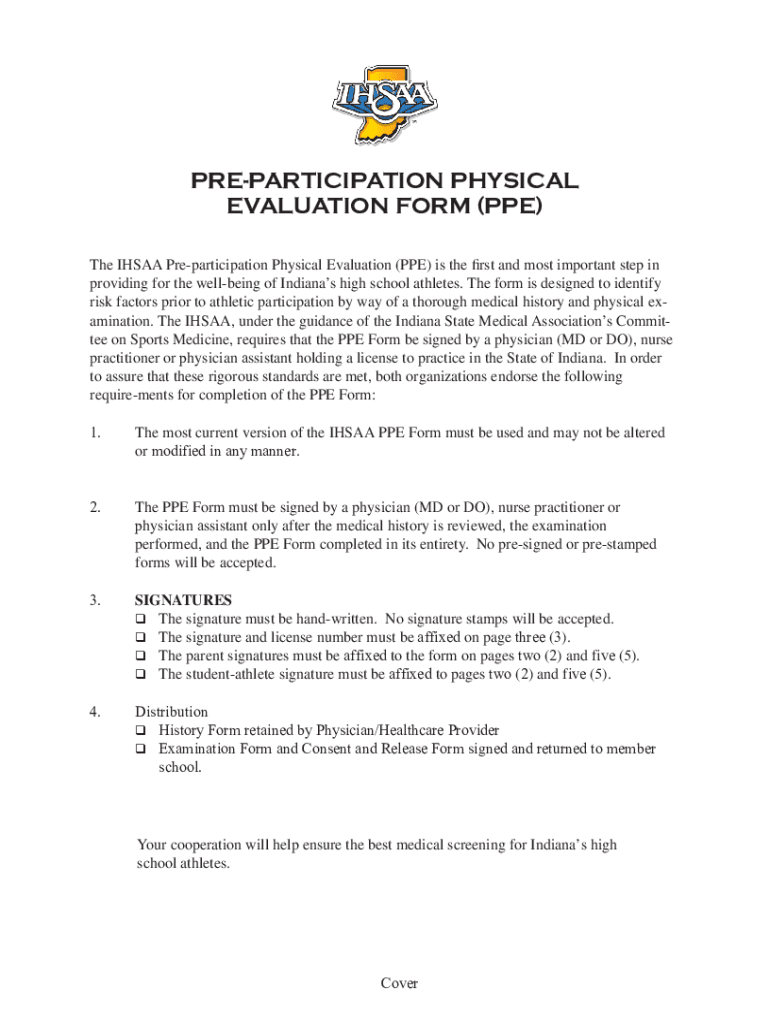 IHSAA

PRE-PARTICIPATION PHYSICAL EVALUATION FORM (PPE)

The IHSAA Pre-participation Physical Evaluation (PPE) is the first and most important step in providing for the well-being of Indiana's high school athletes. The form is designed to identify risk factors prior to athletic participation by way of a thorough medical history and physical examination. The IHSAA, under the guidance of the Indiana State Medical Association's Committee on Sports Medicine, requires that the PPE Form be signed by a physician (MD or DO), nurse practitioner or physician assistant holding a license to practice in the State of Indiana. In order to assure that these rigorous standards are met, both organizations endorse the following require-ments for completion of the PPE Form:

1. The most current version of the IHSAA PPE Form must be used and may not be altered or modified in any manner.

2. The PPE Form must be signed by a physician (MD or DO), nurse practitioner or physician assistant only after the medical history is reviewed, the examination performed, and the PPE Form completed in its entirety. No pre-signed or pre-stamped forms will be accepted.

3. SIGNATURES
❑ The signature must be hand-written. No signature stamps will be accepted.
❑ The signature and license number must be affixed on page three (3).
❑ The parent signatures must be affixed to the form on pages two (2) and five (5).
❑ The student-athlete signature must be affixed to pages two (2) and five (5).

4. Distribution
❑ History Form retained by Physician/Healthcare Provider
❑ Examination Form and Consent and Release Form signed and returned to member school.

Your cooperation will help ensure the best medical screening for Indiana's high school athletes.

Cover